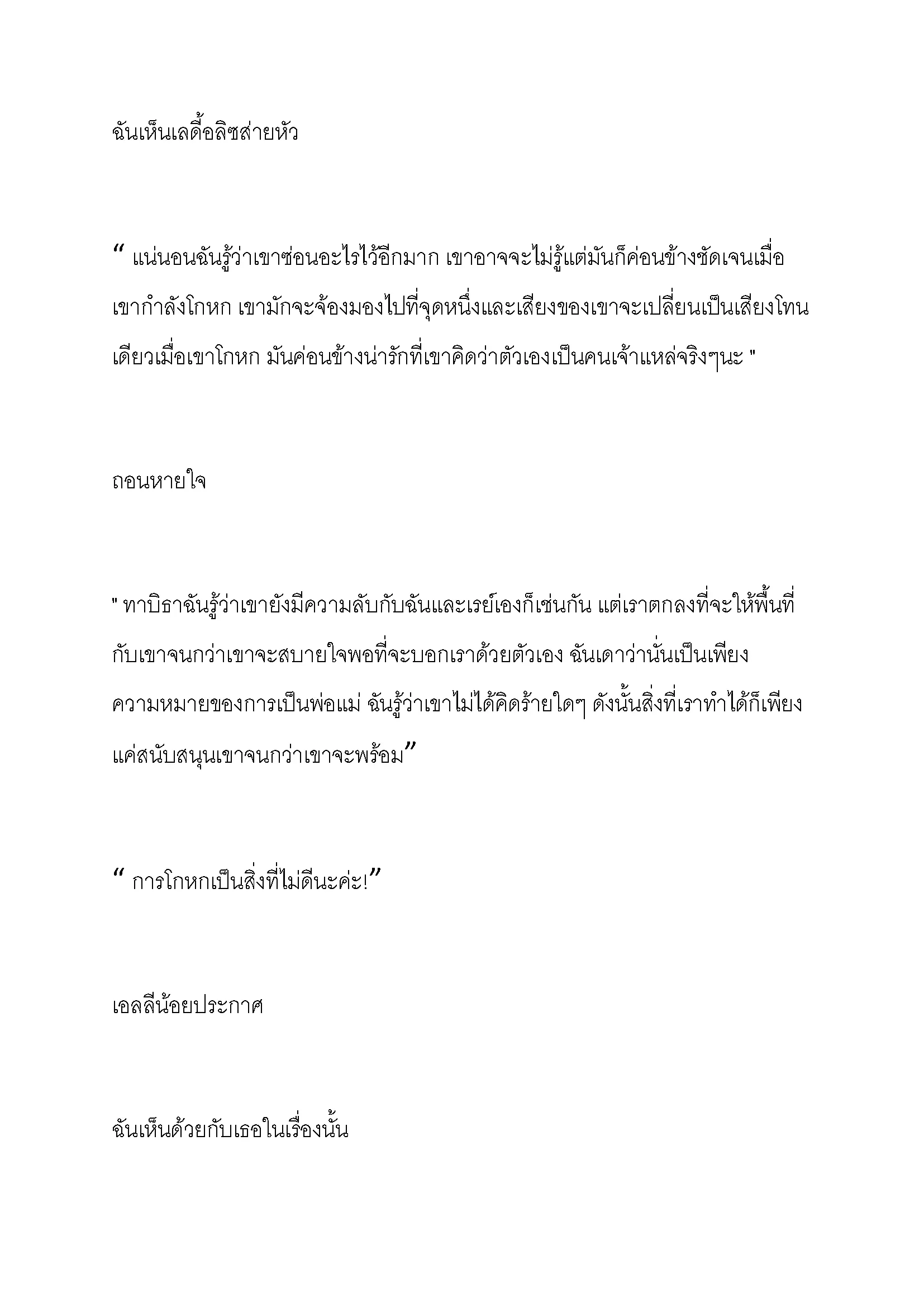 ฉันเห็นเลดี้อลิซส่ายหัว

" แน่นอนฉันรู้ว่าเขาซ่อนอะไรไว้อีกมาก เขาอาจจะไม่รู้แต่มันก็ค่อนข้างชัดเจนเมื่อเขากำลังโกหก เขามักจะจ้องมองไปที่จุดหนึ่งและเสียงของเขาจะเปลี่ยนเป็นเสียงโทนเดียวเมื่อเขาโกหก มันค่อนข้างน่ารักที่เขาคิดว่าตัวเองเป็นคนเจ้าแหล่จริงๆนะ "

ถอนหายใจ

" ทาบิธาฉันรู้ว่าเขายังมีความลับกับฉันและเรย์เองก็เช่นกัน แต่เราตกลงที่จะให้พื้นที่กับเขาจนกว่าเขาจะสบายใจพอที่จะบอกเราด้วยตัวเอง ฉันเดาว่านั่นเป็นเพียงความหมายของการเป็นพ่อแม่ ฉันรู้ว่าเขาไม่ได้คิดร้ายใดๆ ดังนั้นสิ่งที่เราทำได้ก็เพียงแค่สนับสนุนเขาจนกว่าเขาจะพร้อม"

" การโกหกเป็นสิ่งที่ไม่ดีนะค่ะ!"

เอลลีน้อยประกาศ

ฉันเห็นด้วยกับเธอในเรื่องนั้น